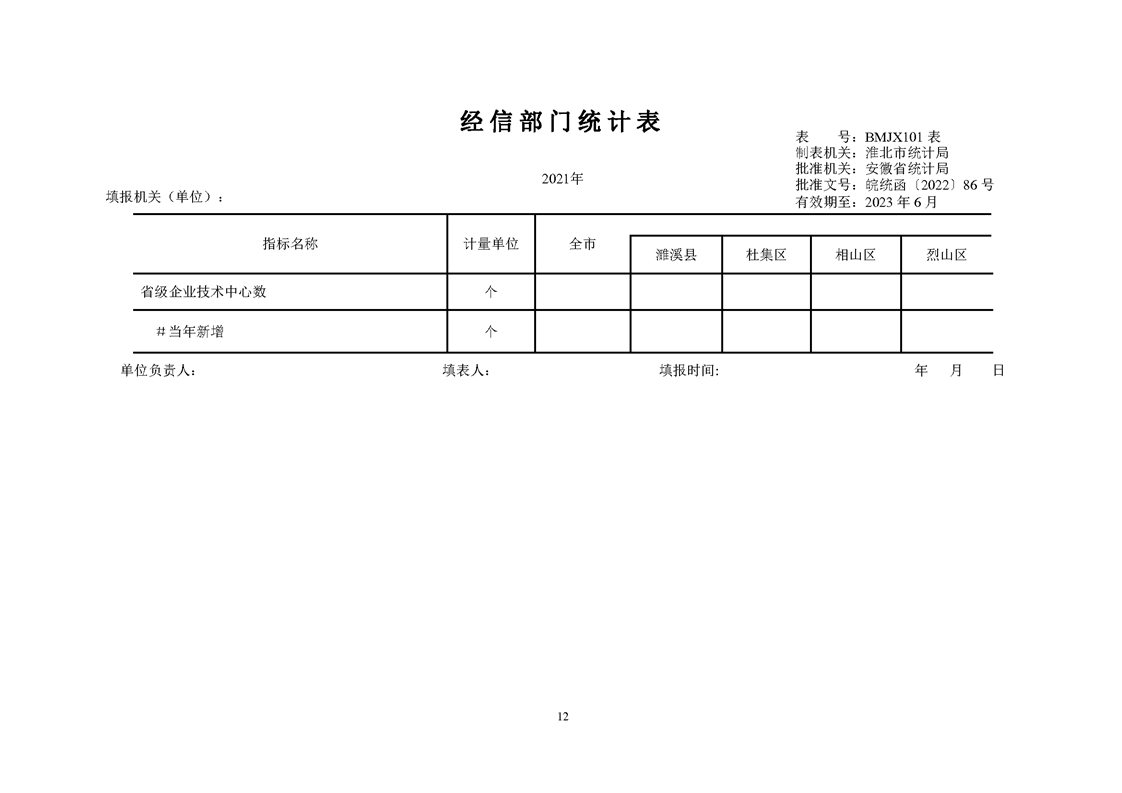 经信部门统计表

表　　号：BMJX101 表
制表机关：淮北市统计局
批准机关：安徽省统计局
批准文号：皖统函〔2022〕86 号
有效期至：2023 年 6 月

2021年

填报机关（单位）：

| 指标名称 | 计量单位 | 全市 | 濉溪县 | 杜集区 | 相山区 | 烈山区 |
|---|---|---|---|---|---|---|
| 省级企业技术中心数 | 个 | | | | | |
| #当年新增 | 个 | | | | | |

单位负责人：　　填表人：　　填报时间:　　年　月　日

12